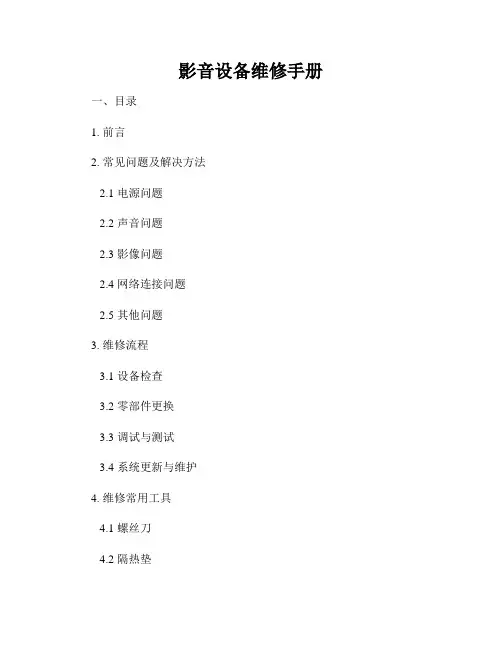 影音设备维修手册

一、目录

1.前言

2.常见问题及解决方法

2.1电源问题

2.2声音问题

2.3影像问题

2.4网络连接问题

2.5其他问题

3.维修流程

3.1设备检查

3.2零部件更换

3.3调试与测试

3.4系统更新与维护

4.维修常用工具

4.1螺丝刀

4.2隔热垫